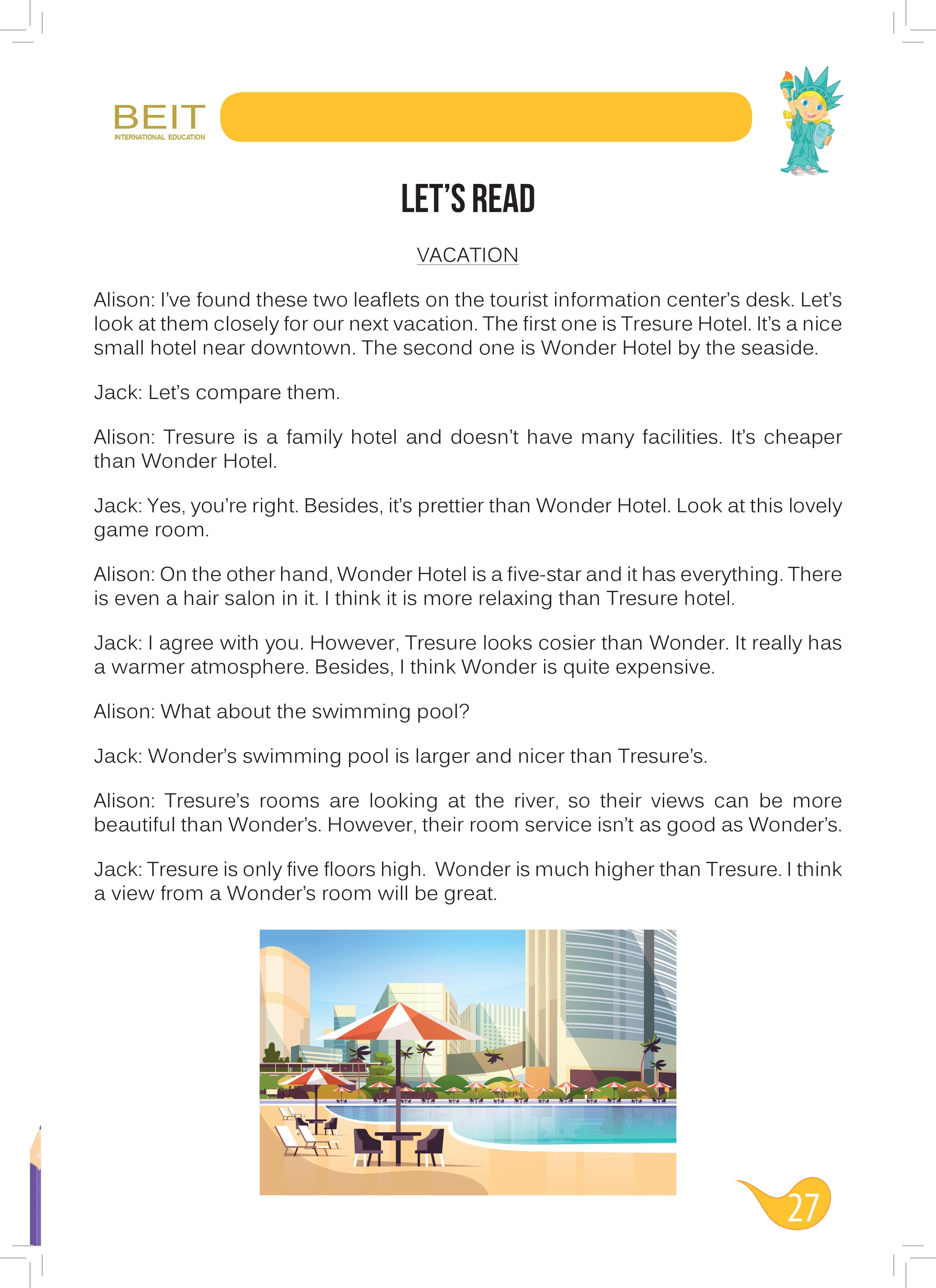 BEIT
INTERNATIONAL EDUCATION

LET'S READ

VACATION

Alison: I've found these two leaflets on the tourist information center's desk. Let's look at them closely for our next vacation. The first one is Tresure Hotel. It's a nice small hotel near downtown. The second one is Wonder Hotel by the seaside.

Jack: Let's compare them.

Alison: Tresure is a family hotel and doesn't have many facilities. It's cheaper than Wonder Hotel.

Jack: Yes, you're right. Besides, it's prettier than Wonder Hotel. Look at this lovely game room.

Alison: On the other hand, Wonder Hotel is a five-star and it has everything. There is even a hair salon in it. I think it is more relaxing than Tresure hotel.

Jack: I agree with you. However, Tresure looks cosier than Wonder. It really has a warmer atmosphere. Besides, I think Wonder is quite expensive.

Alison: What about the swimming pool?

Jack: Wonder's swimming pool is larger and nicer than Tresure's.

Alison: Tresure's rooms are looking at the river, so their views can be more beautiful than Wonder's. However, their room service isn't as good as Wonder's.

Jack: Tresure is only five floors high. Wonder is much higher than Tresure. I think a view from a Wonder's room will be great.

27